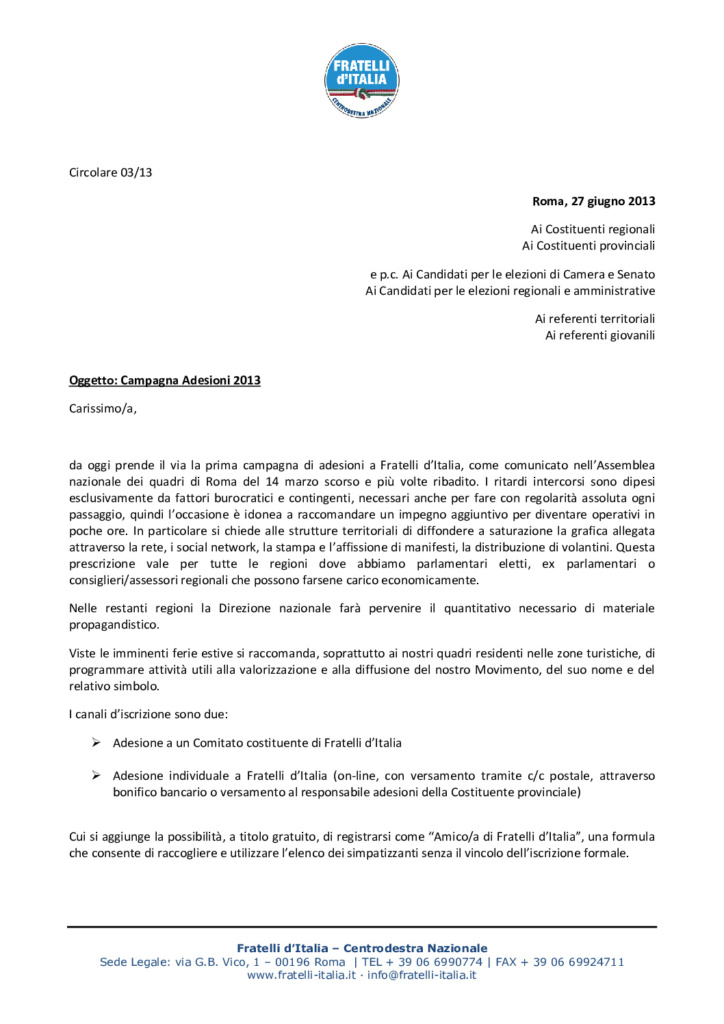 FRATELLI d'ITALIA
CENTRODESTRA NAZIONALE

Circolare 03/13

Roma, 27 giugno 2013

Ai Costituenti regionali
Ai Costituenti provinciali

e p.c. Ai Candidati per le elezioni di Camera e Senato
Ai Candidati per le elezioni regionali e amministrative

Ai referenti territoriali
Ai referenti giovanili

Oggetto: Campagna Adesioni 2013

Carissimo/a,

da oggi prende il via la prima campagna di adesioni a Fratelli d'Italia, come comunicato nell'Assemblea nazionale dei quadri di Roma del 14 marzo scorso e più volte ribadito. I ritardi intercorsi sono dipesi esclusivamente da fattori burocratici e contingenti, necessari anche per fare con regolarità assoluta ogni passaggio, quindi l'occasione è idonea a raccomandare un impegno aggiuntivo per diventare operativi in poche ore. In particolare si chiede alle strutture territoriali di diffondere a saturazione la grafica allegata attraverso la rete, i social network, la stampa e l'affissione di manifesti, la distribuzione di volantini. Questa prescrizione vale per tutte le regioni dove abbiamo parlamentari eletti, ex parlamentari o consiglieri/assessori regionali che possono farsene carico economicamente.

Nelle restanti regioni la Direzione nazionale farà pervenire il quantitativo necessario di materiale propagandistico.

Viste le imminenti ferie estive si raccomanda, soprattutto ai nostri quadri residenti nelle zone turistiche, di programmare attività utili alla valorizzazione e alla diffusione del nostro Movimento, del suo nome e del relativo simbolo.

I canali d'iscrizione sono due:

➢ Adesione a un Comitato costituente di Fratelli d'Italia

➢ Adesione individuale a Fratelli d'Italia (on-line, con versamento tramite c/c postale, attraverso bonifico bancario o versamento al responsabile adesioni della Costituente provinciale)

Cui si aggiunge la possibilità, a titolo gratuito, di registrarsi come "Amico/a di Fratelli d'Italia", una formula che consente di raccogliere e utilizzare l'elenco dei simpatizzanti senza il vincolo dell'iscrizione formale.

Fratelli d'Italia – Centrodestra Nazionale
Sede Legale: via G.B. Vico, 1 – 00196 Roma | TEL + 39 06 6990774 | FAX + 39 06 69924711
www.fratelli-italia.it · info@fratelli-italia.it